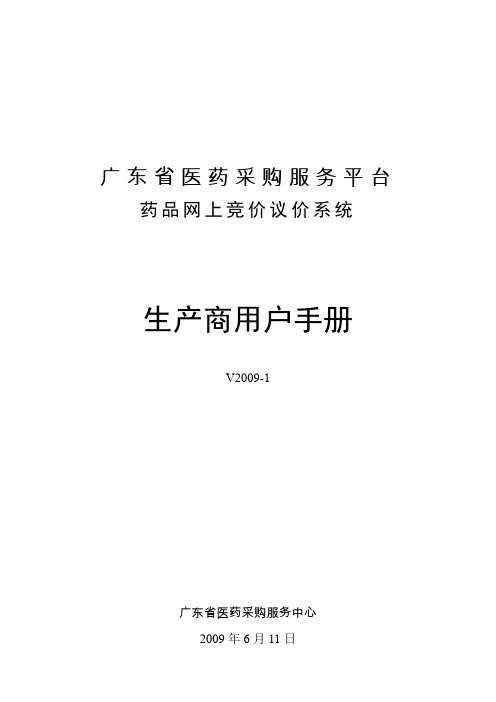 广东省医药采购服务平台
药品网上竞价议价系统

生产商用户手册

V2009-1

广东省医药采购服务中心
2009 年 6 月 11 日